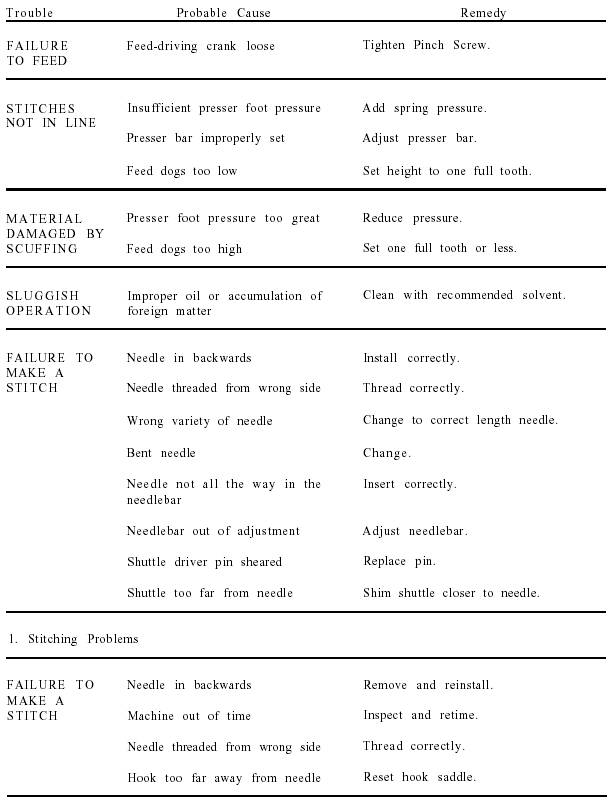 | Trouble | Probable Cause | Remedy |
|---|---|---|
| FAILURE TO FEED | Feed-driving crank loose | Tighten Pinch Screw. |
| STITCHES NOT IN LINE | Insufficient presser foot pressure | Add spring pressure. |
| | Presser bar improperly set | Adjust presser bar. |
| | Feed dogs too low | Set height to one full tooth. |
| MATERIAL DAMAGED BY SCUFFING | Presser foot pressure too great | Reduce pressure. |
| | Feed dogs too high | Set one full tooth or less. |
| SLUGGISH OPERATION | Improper oil or accumulation of foreign matter | Clean with recommended solvent. |
| FAILURE TO MAKE A STITCH | Needle in backwards | Install correctly. |
| | Needle threaded from wrong side | Thread correctly. |
| | Wrong variety of needle | Change to correct length needle. |
| | Bent needle | Change. |
| | Needle not all the way in the needlebar | Insert correctly. |
| | Needlebar out of adjustment | Adjust needlebar. |
| | Shuttle driver pin sheared | Replace pin. |
| | Shuttle too far from needle | Shim shuttle closer to needle. |

1. Stitching Problems

| | | |
|---|---|---|
| FAILURE TO MAKE A STITCH | Needle in backwards | Remove and reinstall. |
| | Machine out of time | Inspect and retime. |
| | Needle threaded from wrong side | Thread correctly. |
| | Hook too far away from needle | Reset hook saddle. |